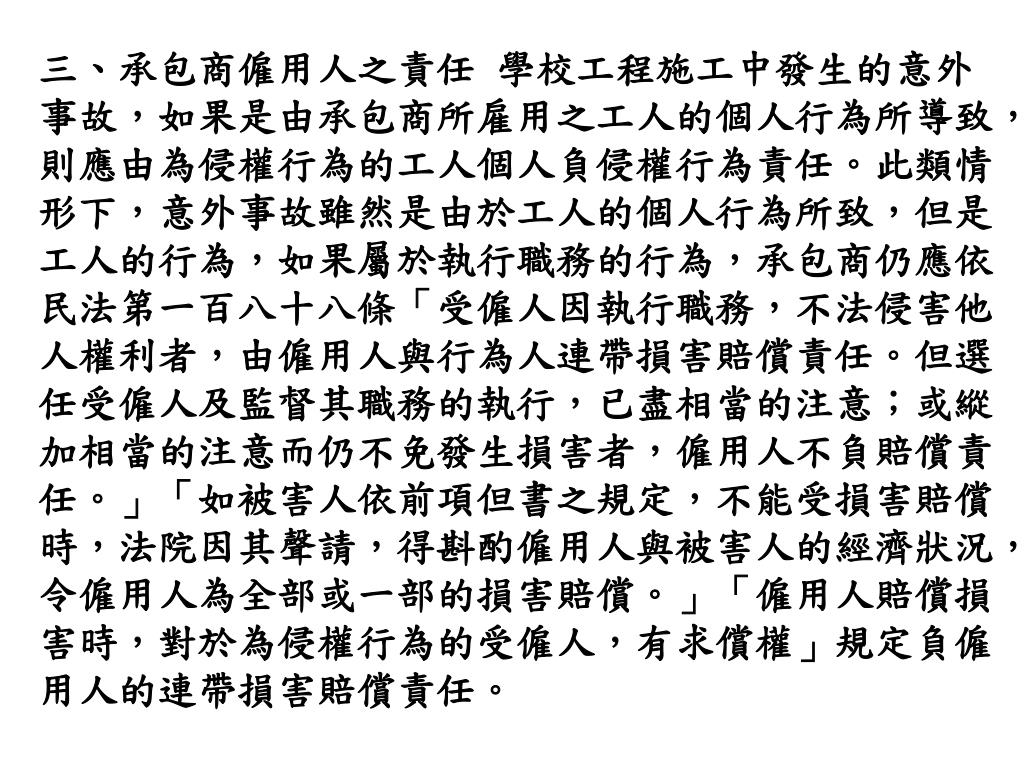 三、承包商僱用人之責任 學校工程施工中發生的意外事故，如果是由承包商所雇用之工人的個人行為所導致，則應由為侵權行為的工人個人負侵權行為責任。此類情形下，意外事故雖然是由於工人的個人行為所致，但是工人的行為，如果屬於執行職務的行為，承包商仍應依民法第一百八十八條「受僱人因執行職務，不法侵害他人權利者，由僱用人與行為人連帶損害賠償責任。但選任受僱人及監督其職務的執行，已盡相當的注意；或縱加相當的注意而仍不免發生損害者，僱用人不負賠償責任。」「如被害人依前項但書之規定，不能受損害賠償時，法院因其聲請，得斟酌僱用人與被害人的經濟狀況，令僱用人為全部或一部的損害賠償。」「僱用人賠償損害時，對於為侵權行為的受僱人，有求償權」規定負僱用人的連帶損害賠償責任。